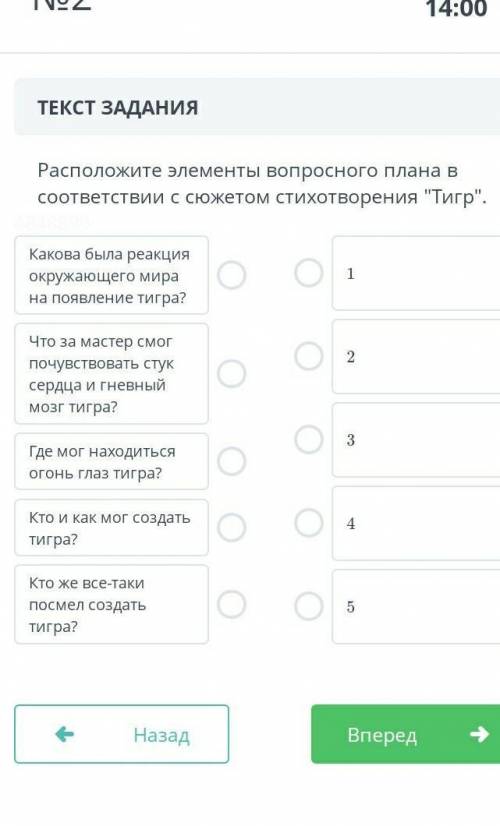 №2

14:00

ТЕКСТ ЗАДАНИЯ

Расположите элементы вопросного плана в соответствии с сюжетом стихотворения "Тигр".

Какова была реакция окружающего мира на появление тигра?

Что за мастер смог почувствовать стук сердца и гневный мозг тигра?

Где мог находиться огонь глаз тигра?

Кто и как мог создать тигра?

Кто же все-таки посмел создать тигра?

1

2

3

4

5

Назад

Вперед